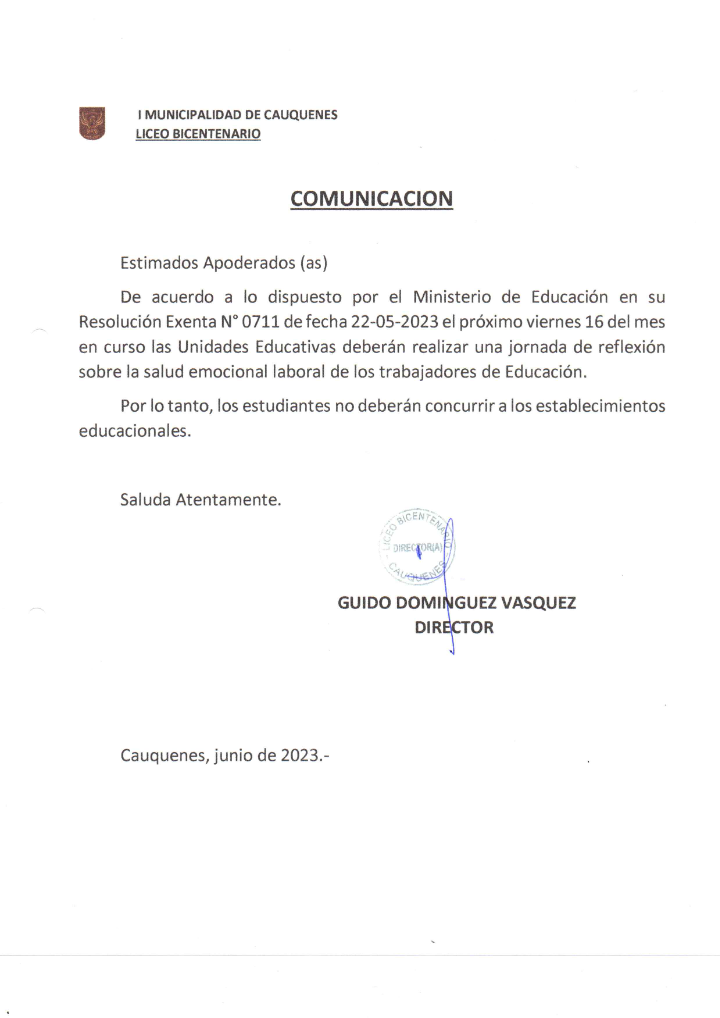 I MUNICIPALIDAD DE CAUQUENES
LICEO BICENTENARIO

COMUNICACION

Estimados Apoderados (as)

De acuerdo a lo dispuesto por el Ministerio de Educación en su Resolución Exenta N° 0711 de fecha 22-05-2023 el próximo viernes 16 del mes en curso las Unidades Educativas deberán realizar una jornada de reflexión sobre la salud emocional laboral de los trabajadores de Educación.

Por lo tanto, los estudiantes no deberán concurrir a los establecimientos educacionales.

Saluda Atentamente.

LICEO BICENTENARIO
DIRECTOR(A)
CAUQUENES

GUIDO DOMINGUEZ VASQUEZ
DIRECTOR

Cauquenes, junio de 2023.-